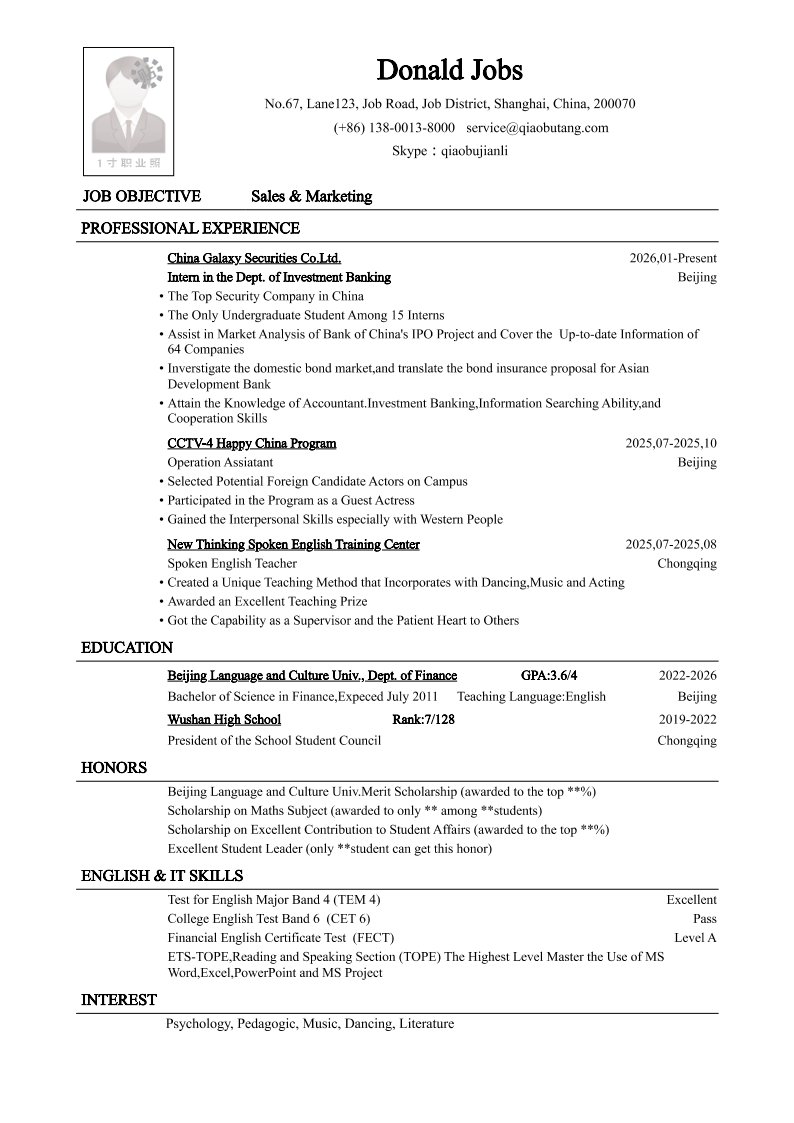 1寸职业照

Donald Jobs

No.67, Lane123, Job Road, Job District, Shanghai, China, 200070
(+86) 138-0013-8000 service@qiaobutang.com
Skype：qiaobujianli

JOB OBJECTIVE Sales & Marketing

PROFESSIONAL EXPERIENCE

China Galaxy Securities Co.Ltd. 2026,01-Present
Intern in the Dept. of Investment Banking Beijing
• The Top Security Company in China
• The Only Undergraduate Student Among 15 Interns
• Assist in Market Analysis of Bank of China's IPO Project and Cover the Up-to-date Information of 64 Companies
• Inverstigate the domestic bond market,and translate the bond insurance proposal for Asian Development Bank
• Attain the Knowledge of Accountant.Investment Banking,Information Searching Ability,and Cooperation Skills

CCTV-4 Happy China Program 2025,07-2025,10
Operation Assiatant Beijing
• Selected Potential Foreign Candidate Actors on Campus
• Participated in the Program as a Guest Actress
• Gained the Interpersonal Skills especially with Western People

New Thinking Spoken English Training Center 2025,07-2025,08
Spoken English Teacher Chongqing
• Created a Unique Teaching Method that Incorporates with Dancing,Music and Acting
• Awarded an Excellent Teaching Prize
• Got the Capability as a Supervisor and the Patient Heart to Others

EDUCATION

Beijing Language and Culture Univ., Dept. of Finance GPA:3.6/4 2022-2026
Bachelor of Science in Finance,Expeced July 2011 Teaching Language:English Beijing
Wushan High School Rank:7/128 2019-2022
President of the School Student Council Chongqing

HONORS

Beijing Language and Culture Univ.Merit Scholarship (awarded to the top **%)
Scholarship on Maths Subject (awarded to only ** among **students)
Scholarship on Excellent Contribution to Student Affairs (awarded to the top **%)
Excellent Student Leader (only **student can get this honor)

ENGLISH & IT SKILLS

Test for English Major Band 4 (TEM 4) Excellent
College English Test Band 6 (CET 6) Pass
Financial English Certificate Test (FECT) Level A
ETS-TOPE,Reading and Speaking Section (TOPE) The Highest Level Master the Use of MS Word,Excel,PowerPoint and MS Project

INTEREST

Psychology, Pedagogic, Music, Dancing, Literature